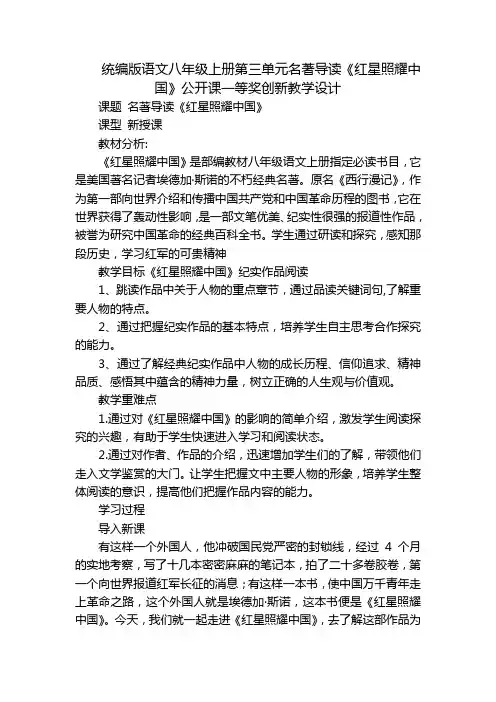 统编版语文八年级上册第三单元名著导读《红星照耀中国》公开课一等奖创新教学设计

课题 名著导读《红星照耀中国》

课型 新授课

教材分析:

《红星照耀中国》是部编教材八年级语文上册指定必读书目，它是美国著名记者埃德加·斯诺的不朽经典名著。原名《西行漫记》，作为第一部向世界介绍和传播中国共产党和中国革命历程的图书，它在世界获得了轰动性影响，是一部文笔优美、纪实性很强的报道性作品，被誉为研究中国革命的经典百科全书。学生通过研读和探究，感知那段历史，学习红军的可贵精神

教学目标《红星照耀中国》纪实作品阅读

1、跳读作品中关于人物的重点章节，通过品读关键词句,了解重要人物的特点。

2、通过把握纪实作品的基本特点，培养学生自主思考合作探究的能力。

3、通过了解经典纪实作品中人物的成长历程、信仰追求、精神品质、感悟其中蕴含的精神力量，树立正确的人生观与价值观。

教学重难点

1.通过对《红星照耀中国》的影响的简单介绍，激发学生阅读探究的兴趣，有助于学生快速进入学习和阅读状态。

2.通过对作者、作品的介绍，迅速增加学生们的了解，带领他们走入文学鉴赏的大门。让学生把握文中主要人物的形象，培养学生整体阅读的意识，提高他们把握作品内容的能力。

学习过程

导入新课

有这样一个外国人，他冲破国民党严密的封锁线，经过 4 个月的实地考察，写了十几本密密麻麻的笔记本，拍了二十多卷胶卷，第一个向世界报道红军长征的消息；有这样一本书，使中国万千青年走上革命之路，这个外国人就是埃德加·斯诺，这本书便是《红星照耀中国》。今天，我们就一起走进《红星照耀中国》，去了解这部作品为